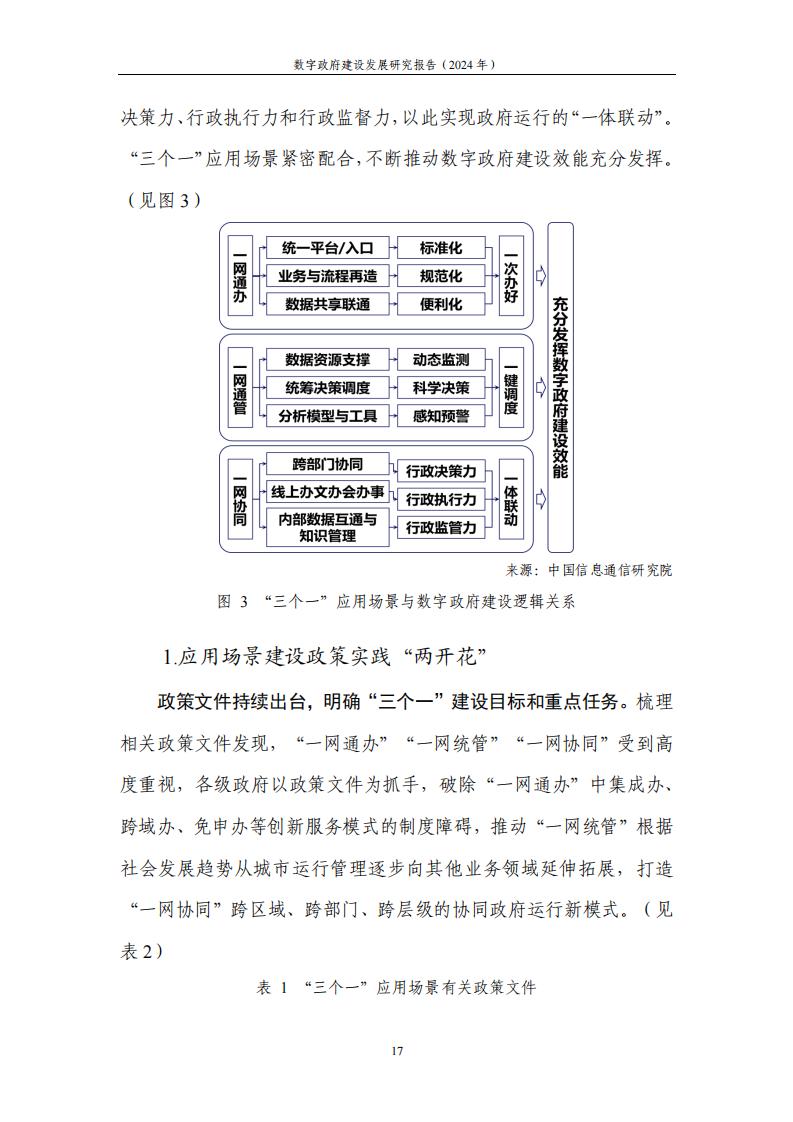 数字政府建设发展研究报告（2024 年）

决策力、行政执行力和行政监督力，以此实现政府运行的“一体联动”。“三个一”应用场景紧密配合，不断推动数字政府建设效能充分发挥。（见图 3）

一网通办
统一平台/入口
业务与流程再造
数据共享联通
标准化
规范化
便利化
一次办好

一网通管
数据资源支撑
统筹决策调度
分析模型与工具
动态监测
科学决策
感知预警
一键调度

一网协同
跨部门协同
线上办文办会办事
内部数据互通与知识管理
行政决策力
行政执行力
行政监管力
一体联动

充分发挥数字政府建设效能

来源：中国信息通信研究院

图 3 “三个一”应用场景与数字政府建设逻辑关系

1.应用场景建设政策实践“两开花”

政策文件持续出台，明确“三个一”建设目标和重点任务。梳理相关政策文件发现，“一网通办”“一网统管”“一网协同”受到高度重视，各级政府以政策文件为抓手，破除“一网通办”中集成办、跨域办、免申办等创新服务模式的制度障碍，推动“一网统管”根据社会发展趋势从城市运行管理逐步向其他业务领域延伸拓展，打造“一网协同”跨区域、跨部门、跨层级的协同政府运行新模式。（见表 2）

表 1 “三个一”应用场景有关政策文件

17